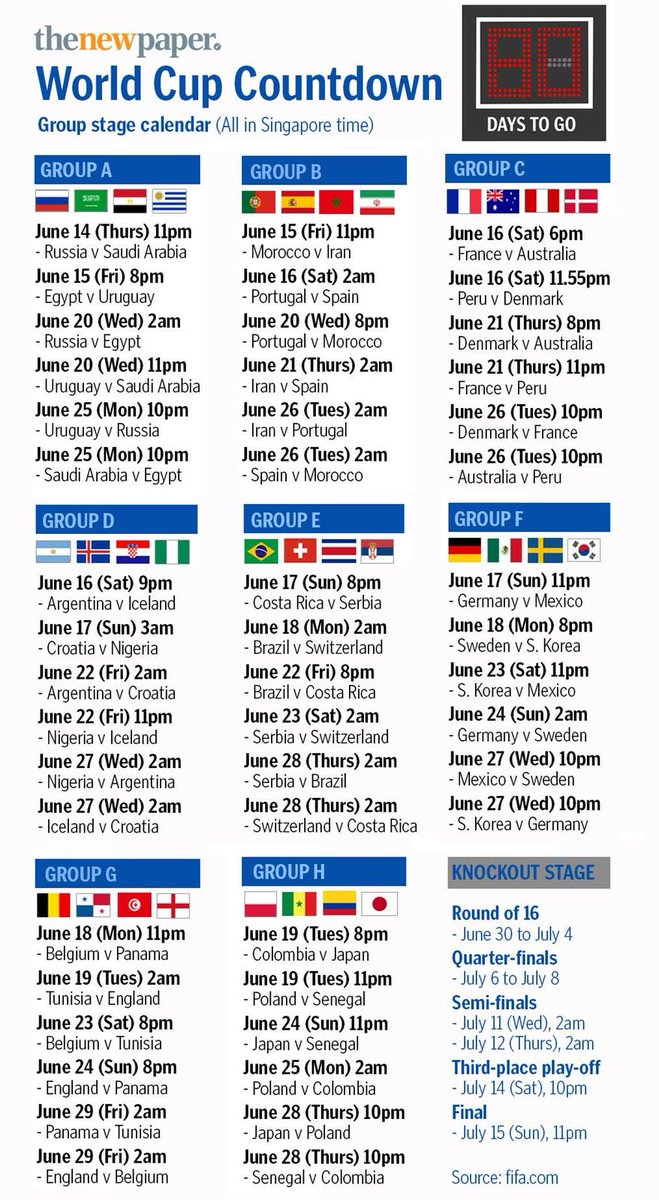 thenewpaper.
World Cup Countdown
Group stage calendar (All in Singapore time)

80
DAYS TO GO

GROUP A
June 14 (Thurs) 11pm
- Russia v Saudi Arabia
June 15 (Fri) 8pm
- Egypt v Uruguay
June 20 (Wed) 2am
- Russia v Egypt
June 20 (Wed) 11pm
- Uruguay v Saudi Arabia
June 25 (Mon) 10pm
- Uruguay v Russia
June 25 (Mon) 10pm
- Saudi Arabia v Egypt

GROUP B
June 15 (Fri) 11pm
- Morocco v Iran
June 16 (Sat) 2am
- Portugal v Spain
June 20 (Wed) 8pm
- Portugal v Morocco
June 21 (Thurs) 2am
- Iran v Spain
June 26 (Tues) 2am
- Iran v Portugal
June 26 (Tues) 2am
- Spain v Morocco

GROUP C
June 16 (Sat) 6pm
- France v Australia
June 16 (Sat) 11.55pm
- Peru v Denmark
June 21 (Thurs) 8pm
- Denmark v Australia
June 21 (Thurs) 11pm
- France v Peru
June 26 (Tues) 10pm
- Denmark v France
June 26 (Tues) 10pm
- Australia v Peru

GROUP D
June 16 (Sat) 9pm
- Argentina v Iceland
June 17 (Sun) 3am
- Croatia v Nigeria
June 22 (Fri) 2am
- Argentina v Croatia
June 22 (Fri) 11pm
- Nigeria v Iceland
June 27 (Wed) 2am
- Nigeria v Argentina
June 27 (Wed) 2am
- Iceland v Croatia

GROUP E
June 17 (Sun) 8pm
- Costa Rica v Serbia
June 18 (Mon) 2am
- Brazil v Switzerland
June 22 (Fri) 8pm
- Brazil v Costa Rica
June 23 (Sat) 2am
- Serbia v Switzerland
June 28 (Thurs) 2am
- Serbia v Brazil
June 28 (Thurs) 2am
- Switzerland v Costa Rica

GROUP F
June 17 (Sun) 11pm
- Germany v Mexico
June 18 (Mon) 8pm
- Sweden v S. Korea
June 23 (Sat) 11pm
- S. Korea v Mexico
June 24 (Sun) 2am
- Germany v Sweden
June 27 (Wed) 10pm
- Mexico v Sweden
June 27 (Wed) 10pm
- S. Korea v Germany

GROUP G
June 18 (Mon) 11pm
- Belgium v Panama
June 19 (Tues) 2am
- Tunisia v England
June 23 (Sat) 8pm
- Belgium v Tunisia
June 24 (Sun) 8pm
- England v Panama
June 29 (Fri) 2am
- Panama v Tunisia
June 29 (Fri) 2am
- England v Belgium

GROUP H
June 19 (Tues) 8pm
- Colombia v Japan
June 19 (Tues) 11pm
- Poland v Senegal
June 24 (Sun) 11pm
- Japan v Senegal
June 25 (Mon) 2am
- Poland v Colombia
June 28 (Thurs) 10pm
- Japan v Poland
June 28 (Thurs) 10pm
- Senegal v Colombia

KNOCKOUT STAGE
Round of 16
- June 30 to July 4
Quarter-finals
- July 6 to July 8
Semi-finals
- July 11 (Wed), 2am
- July 12 (Thurs), 2am
Third-place play-off
- July 14 (Sat), 10pm
Final
- July 15 (Sun), 11pm

Source: fifa.com